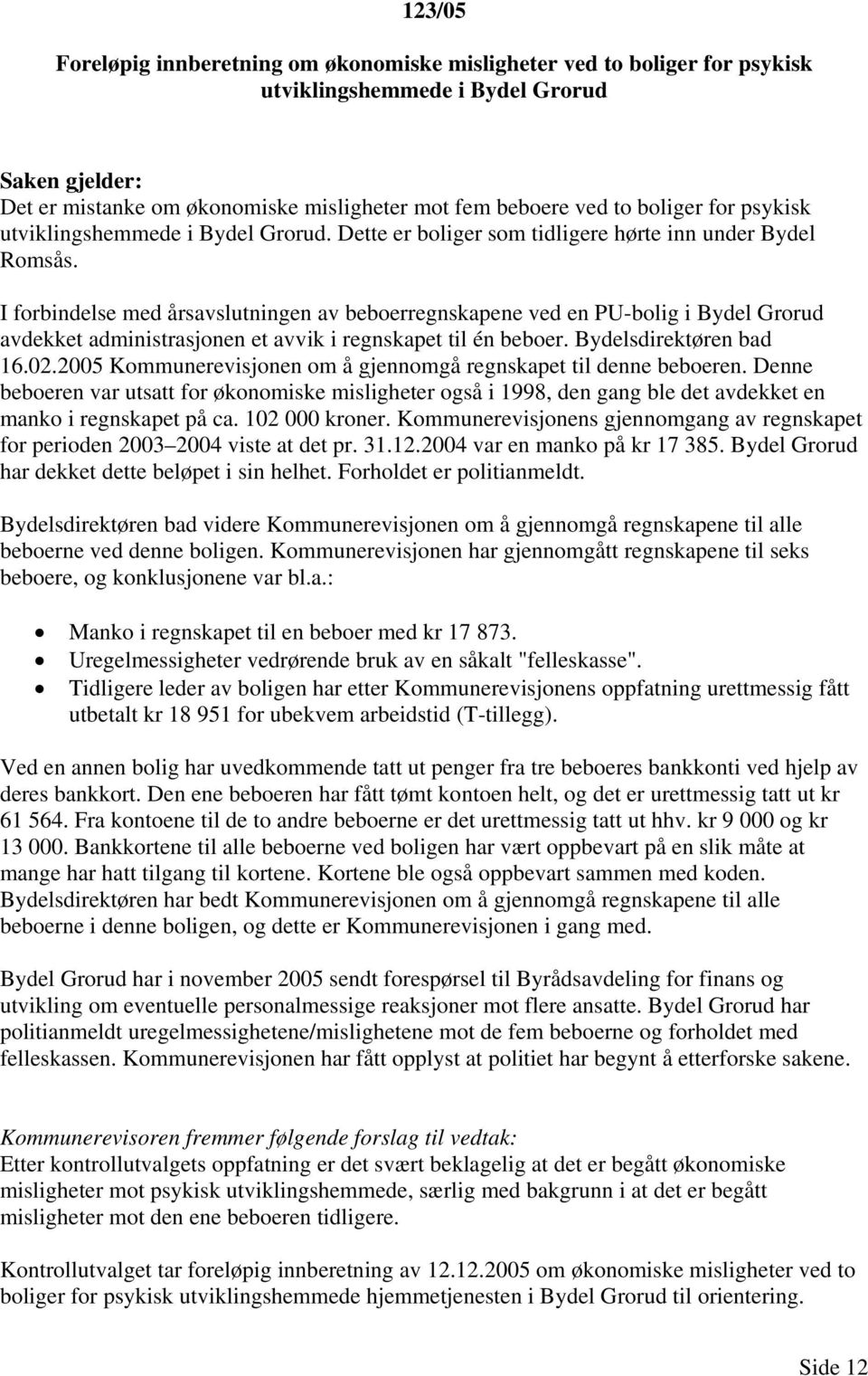 123/05

Foreløpig innberetning om økonomiske misligheter ved to boliger for psykisk utviklingshemmede i Bydel Grorud

Saken gjelder:
Det er mistanke om økonomiske misligheter mot fem beboere ved to boliger for psykisk utviklingshemmede i Bydel Grorud. Dette er boliger som tidligere hørte inn under Bydel Romsås.

I forbindelse med årsavslutningen av beboerregnskapene ved en PU-bolig i Bydel Grorud avdekket administrasjonen et avvik i regnskapet til én beboer. Bydelsdirektøren bad 16.02.2005 Kommunerevisjonen om å gjennomgå regnskapet til denne beboeren. Denne beboeren var utsatt for økonomiske misligheter også i 1998, den gang ble det avdekket en manko i regnskapet på ca. 102 000 kroner. Kommunerevisjonens gjennomgang av regnskapet for perioden 2003 2004 viste at det pr. 31.12.2004 var en manko på kr 17 385. Bydel Grorud har dekket dette beløpet i sin helhet. Forholdet er politianmeldt.

Bydelsdirektøren bad videre Kommunerevisjonen om å gjennomgå regnskapene til alle beboerne ved denne boligen. Kommunerevisjonen har gjennomgått regnskapene til seks beboere, og konklusjonene var bl.a.:

• Manko i regnskapet til en beboer med kr 17 873.
• Uregelmessigheter vedrørende bruk av en såkalt "felleskasse".
• Tidligere leder av boligen har etter Kommunerevisjonens oppfatning urettmessig fått utbetalt kr 18 951 for ubekvem arbeidstid (T-tillegg).

Ved en annen bolig har uvedkommende tatt ut penger fra tre beboeres bankkonti ved hjelp av deres bankkort. Den ene beboeren har fått tømt kontoen helt, og det er urettmessig tatt ut kr 61 564. Fra kontoene til de to andre beboerne er det urettmessig tatt ut hhv. kr 9 000 og kr 13 000. Bankkortene til alle beboerne ved boligen har vært oppbevart på en slik måte at mange har hatt tilgang til kortene. Kortene ble også oppbevart sammen med koden. Bydelsdirektøren har bedt Kommunerevisjonen om å gjennomgå regnskapene til alle beboerne i denne boligen, og dette er Kommunerevisjonen i gang med.

Bydel Grorud har i november 2005 sendt forespørsel til Byrådsavdeling for finans og utvikling om eventuelle personalmessige reaksjoner mot flere ansatte. Bydel Grorud har politianmeldt uregelmessighetene/mislighetene mot de fem beboerne og forholdet med felleskassen. Kommunerevisjonen har fått opplyst at politiet har begynt å etterforske sakene.

Kommunerevisoren fremmer følgende forslag til vedtak:
Etter kontrollutvalgets oppfatning er det svært beklagelig at det er begått økonomiske misligheter mot psykisk utviklingshemmede, særlig med bakgrunn i at det er begått misligheter mot den ene beboeren tidligere.

Kontrollutvalget tar foreløpig innberetning av 12.12.2005 om økonomiske misligheter ved to boliger for psykisk utviklingshemmede hjemmetjenesten i Bydel Grorud til orientering.

Side 12